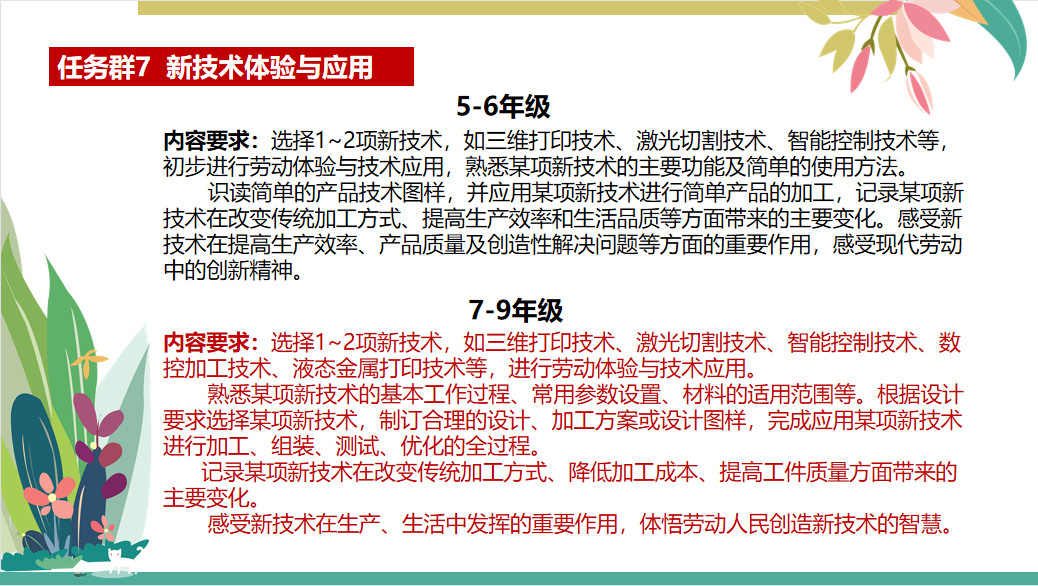 任务群7 新技术体验与应用

5-6年级

内容要求：选择1~2项新技术，如三维打印技术、激光切割技术、智能控制技术等，初步进行劳动体验与技术应用，熟悉某项新技术的主要功能及简单的使用方法。

识读简单的产品技术图样，并应用某项新技术进行简单产品的加工，记录某项新技术在改变传统加工方式、提高生产效率和生活品质等方面带来的主要变化。感受新技术在提高生产效率、产品质量及创造性解决问题等方面的重要作用，感受现代劳动中的创新精神。

7-9年级

内容要求：选择1~2项新技术，如三维打印技术、激光切割技术、智能控制技术、数控加工技术、液态金属打印技术等，进行劳动体验与技术应用。

熟悉某项新技术的基本工作过程、常用参数设置、材料的适用范围等。根据设计要求选择某项新技术，制订合理的设计、加工方案或设计图样，完成应用某项新技术进行加工、组装、测试、优化的全过程。

记录某项新技术在改变传统加工方式、降低加工成本、提高工件质量方面带来的主要变化。

感受新技术在生产、生活中发挥的重要作用，体悟劳动人民创造新技术的智慧。